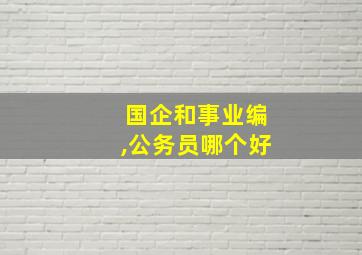 国企和事业编,公务员哪个好